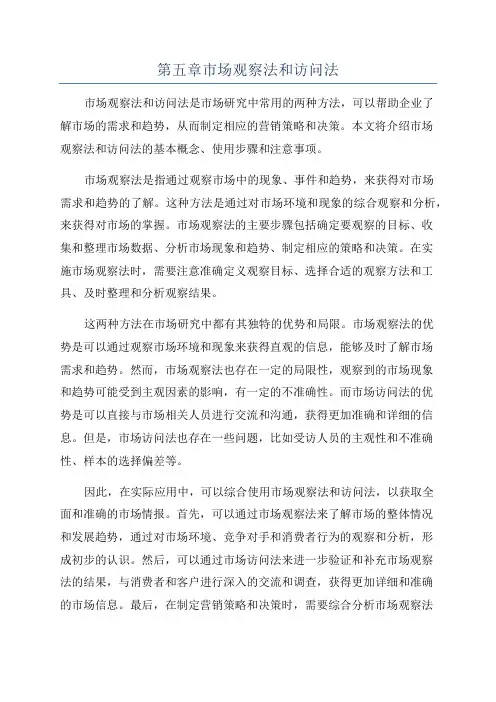 第五章市场观察法和访问法

市场观察法和访问法是市场研究中常用的两种方法，可以帮助企业了解市场的需求和趋势，从而制定相应的营销策略和决策。本文将介绍市场观察法和访问法的基本概念、使用步骤和注意事项。

市场观察法是指通过观察市场中的现象、事件和趋势，来获得对市场需求和趋势的了解。这种方法是通过对市场环境和现象的综合观察和分析，来获得对市场的掌握。市场观察法的主要步骤包括确定要观察的目标、收集和整理市场数据、分析市场现象和趋势、制定相应的策略和决策。在实施市场观察法时，需要注意准确定义观察目标、选择合适的观察方法和工具、及时整理和分析观察结果。

这两种方法在市场研究中都有其独特的优势和局限。市场观察法的优势是可以通过观察市场环境和现象来获得直观的信息，能够及时了解市场需求和趋势。然而，市场观察法也存在一定的局限性，观察到的市场现象和趋势可能受到主观因素的影响，有一定的不准确性。而市场访问法的优势是可以直接与市场相关人员进行交流和沟通，获得更加准确和详细的信息。但是，市场访问法也存在一些问题，比如受访人员的主观性和不准确性、样本的选择偏差等。

因此，在实际应用中，可以综合使用市场观察法和访问法，以获取全面和准确的市场情报。首先，可以通过市场观察法来了解市场的整体情况和发展趋势，通过对市场环境、竞争对手和消费者行为的观察和分析，形成初步的认识。然后，可以通过市场访问法来进一步验证和补充市场观察法的结果，与消费者和客户进行深入的交流和调查，获得更加详细和准确的市场信息。最后，在制定营销策略和决策时，需要综合分析市场观察法